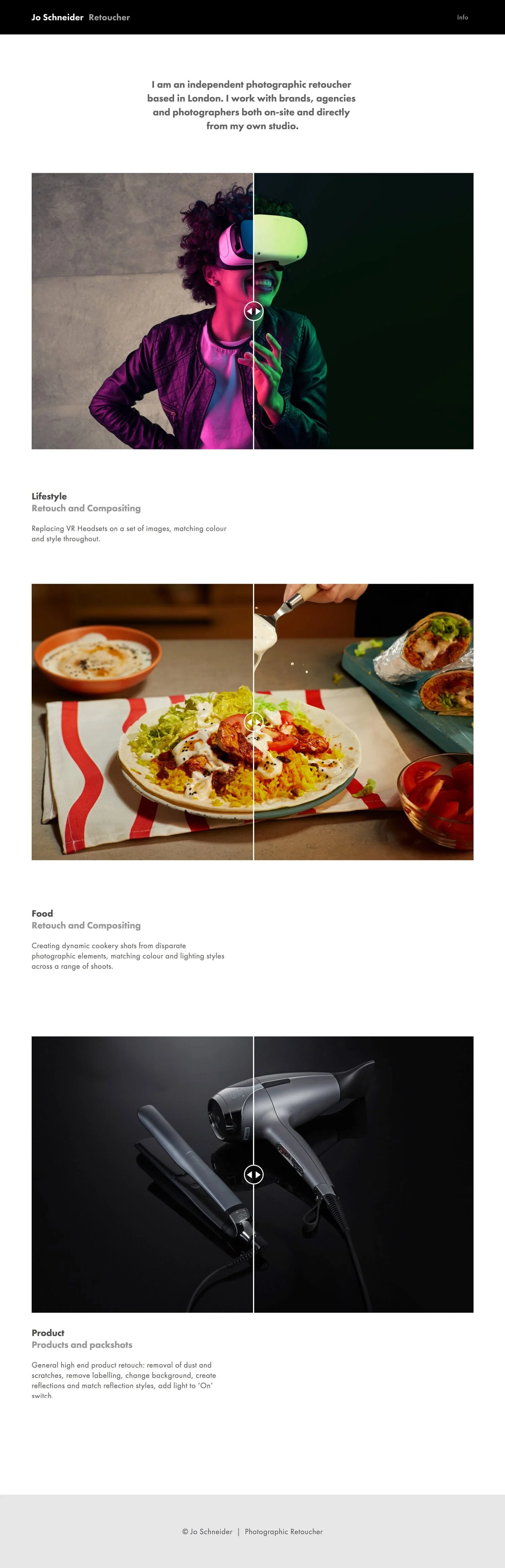 Jo Schneider Retoucher

Info

I am an independent photographic retoucher based in London. I work with brands, agencies and photographers both on-site and directly from my own studio.

Lifestyle
Retouch and Compositing

Replacing VR Headsets on a set of images, matching colour and style throughout.

Food
Retouch and Compositing

Creating dynamic cookery shots from disparate photographic elements, matching colour and lighting styles across a range of shoots.

Product
Products and packshots

General high end product retouch: removal of dust and scratches, remove labelling, change background, create reflections and match reflection styles, add light to 'On' switch.

© Jo Schneider | Photographic Retoucher